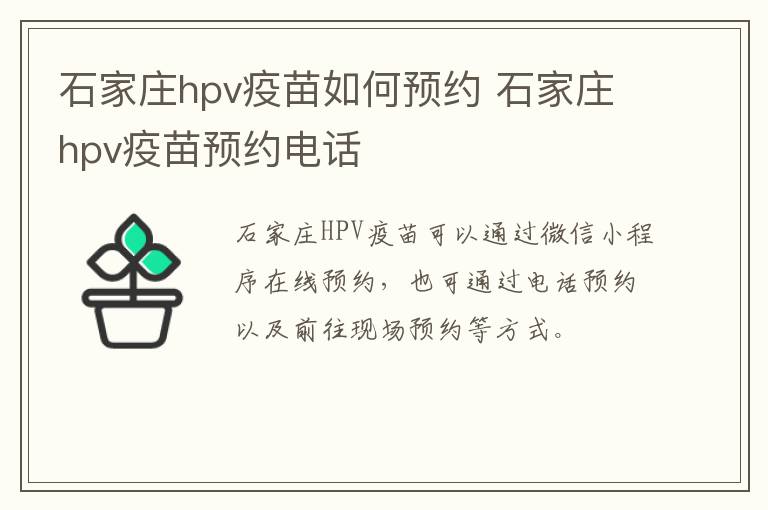 石家庄hpv疫苗如何预约 石家庄hpv疫苗预约电话

石家庄HPV疫苗可以通过微信小程序在线预约，也可通过电话预约以及前往现场预约等方式。